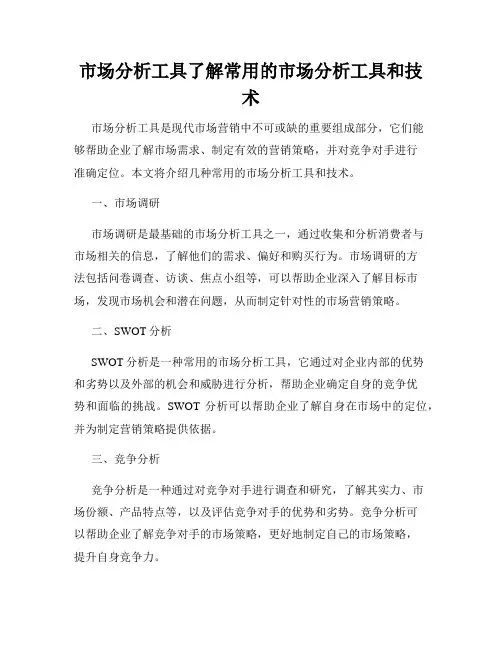 市场分析工具了解常用的市场分析工具和技术

市场分析工具是现代市场营销中不可或缺的重要组成部分，它们能够帮助企业了解市场需求、制定有效的营销策略，并对竞争对手进行准确定位。本文将介绍几种常用的市场分析工具和技术。

一、市场调研

市场调研是最基础的市场分析工具之一，通过收集和分析消费者与市场相关的信息，了解他们的需求、偏好和购买行为。市场调研的方法包括问卷调查、访谈、焦点小组等，可以帮助企业深入了解目标市场，发现市场机会和潜在问题，从而制定针对性的市场营销策略。

二、SWOT 分析

SWOT 分析是一种常用的市场分析工具，它通过对企业内部的优势和劣势以及外部的机会和威胁进行分析，帮助企业确定自身的竞争优势和面临的挑战。SWOT 分析可以帮助企业了解自身在市场中的定位，并为制定营销策略提供依据。

三、竞争分析

竞争分析是一种通过对竞争对手进行调查和研究，了解其实力、市场份额、产品特点等，以及评估竞争对手的优势和劣势。竞争分析可以帮助企业了解竞争对手的市场策略，更好地制定自己的市场策略，提升自身竞争力。